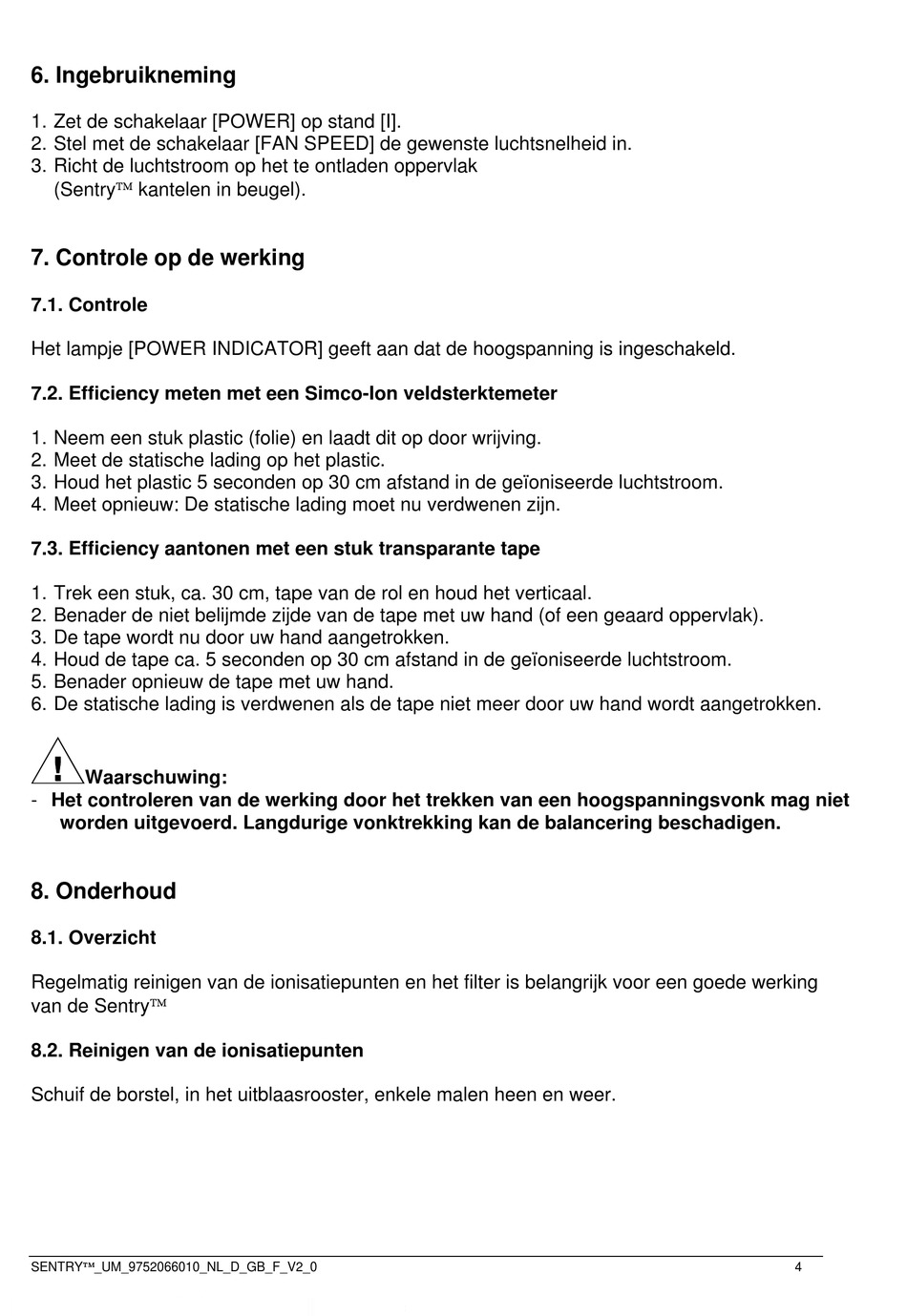 6. Ingebruikneming

1. Zet de schakelaar [POWER] op stand [I].
2. Stel met de schakelaar [FAN SPEED] de gewenste luchtsnelheid in.
3. Richt de luchtstroom op het te ontladen oppervlak (Sentry™ kantelen in beugel).

7. Controle op de werking

7.1. Controle

Het lampje [POWER INDICATOR] geeft aan dat de hoogspanning is ingeschakeld.

7.2. Efficiency meten met een Simco-Ion veldsterktemeter

1. Neem een stuk plastic (folie) en laadt dit op door wrijving.
2. Meet de statische lading op het plastic.
3. Houd het plastic 5 seconden op 30 cm afstand in de geïoniseerde luchtstroom.
4. Meet opnieuw: De statische lading moet nu verdwenen zijn.

7.3. Efficiency aantonen met een stuk transparante tape

1. Trek een stuk, ca. 30 cm, tape van de rol en houd het verticaal.
2. Benader de niet belijmde zijde van de tape met uw hand (of een geaard oppervlak).
3. De tape wordt nu door uw hand aangetrokken.
4. Houd de tape ca. 5 seconden op 30 cm afstand in de geïoniseerde luchtstroom.
5. Benader opnieuw de tape met uw hand.
6. De statische lading is verdwenen als de tape niet meer door uw hand wordt aangetrokken.

! Waarschuwing:
- Het controleren van de werking door het trekken van een hoogspanningsvonk mag niet worden uitgevoerd. Langdurige vonktrekking kan de balancering beschadigen.

8. Onderhoud

8.1. Overzicht

Regelmatig reinigen van de ionisatiepunten en het filter is belangrijk voor een goede werking van de Sentry™

8.2. Reinigen van de ionisatiepunten

Schuif de borstel, in het uitblaasrooster, enkele malen heen en weer.

SENTRY™_UM_9752066010_NL_D_GB_F_V2_0 4